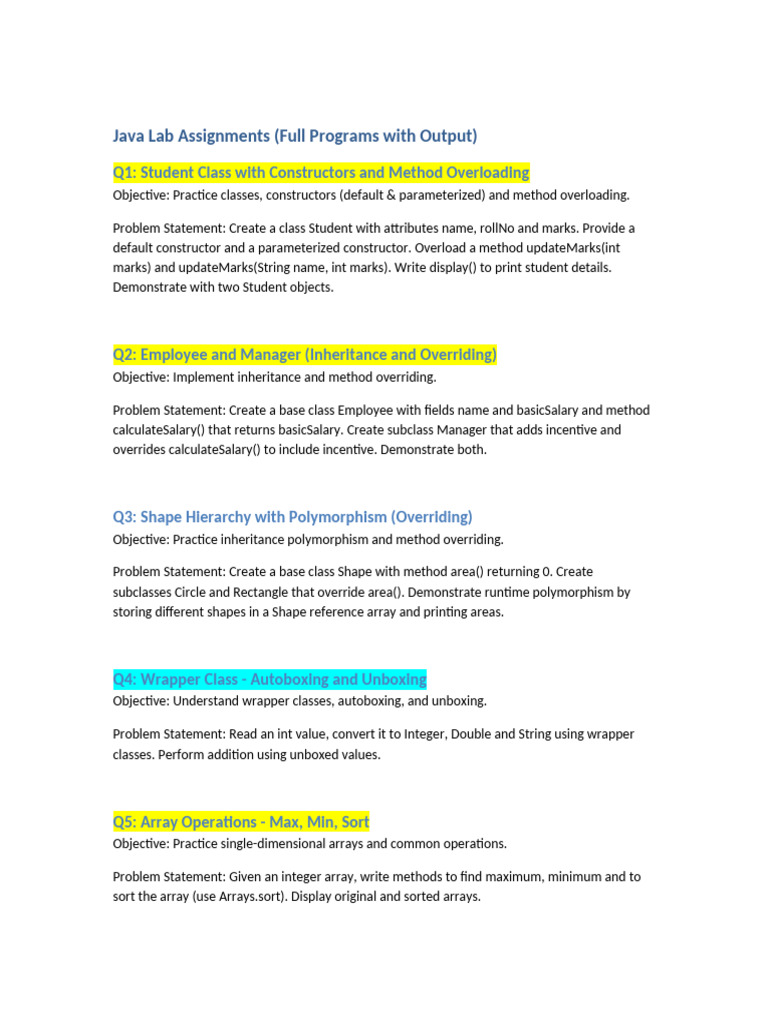 Java Lab Assignments (Full Programs with Output)

Q1: Student Class with Constructors and Method Overloading

Objective: Practice classes, constructors (default & parameterized) and method overloading.

Problem Statement: Create a class Student with attributes name, rollNo and marks. Provide a default constructor and a parameterized constructor. Overload a method updateMarks(int marks) and updateMarks(String name, int marks). Write display() to print student details. Demonstrate with two Student objects.

Q2: Employee and Manager (Inheritance and Overriding)

Objective: Implement inheritance and method overriding.

Problem Statement: Create a base class Employee with fields name and basicSalary and method calculateSalary() that returns basicSalary. Create subclass Manager that adds incentive and overrides calculateSalary() to include incentive. Demonstrate both.

Q3: Shape Hierarchy with Polymorphism (Overriding)

Objective: Practice inheritance polymorphism and method overriding.

Problem Statement: Create a base class Shape with method area() returning 0. Create subclasses Circle and Rectangle that override area(). Demonstrate runtime polymorphism by storing different shapes in a Shape reference array and printing areas.

Q4: Wrapper Class - Autoboxing and Unboxing

Objective: Understand wrapper classes, autoboxing, and unboxing.

Problem Statement: Read an int value, convert it to Integer, Double and String using wrapper classes. Perform addition using unboxed values.

Q5: Array Operations - Max, Min, Sort

Objective: Practice single-dimensional arrays and common operations.

Problem Statement: Given an integer array, write methods to find maximum, minimum and to sort the array (use Arrays.sort). Display original and sorted arrays.